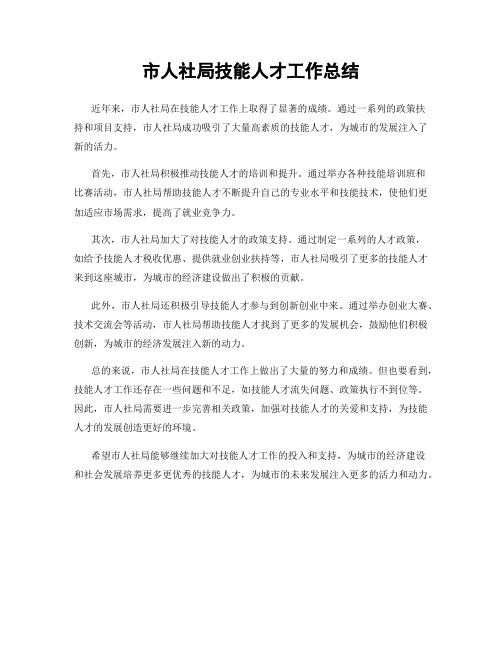 市人社局技能人才工作总结

近年来，市人社局在技能人才工作上取得了显著的成绩。通过一系列的政策扶持和项目支持，市人社局成功吸引了大量高素质的技能人才，为城市的发展注入了新的活力。

首先，市人社局积极推动技能人才的培训和提升。通过举办各种技能培训班和比赛活动，市人社局帮助技能人才不断提升自己的专业水平和技能技术，使他们更加适应市场需求，提高了就业竞争力。

其次，市人社局加大了对技能人才的政策支持。通过制定一系列的人才政策，如给予技能人才税收优惠、提供就业创业扶持等，市人社局吸引了更多的技能人才来到这座城市，为城市的经济建设做出了积极的贡献。

此外，市人社局还积极引导技能人才参与到创新创业中来。通过举办创业大赛、技术交流会等活动，市人社局帮助技能人才找到了更多的发展机会，鼓励他们积极创新，为城市的经济发展注入新的动力。

总的来说，市人社局在技能人才工作上做出了大量的努力和成绩。但也要看到，技能人才工作还存在一些问题和不足，如技能人才流失问题、政策执行不到位等。因此，市人社局需要进一步完善相关政策，加强对技能人才的关爱和支持，为技能人才的发展创造更好的环境。

希望市人社局能够继续加大对技能人才工作的投入和支持，为城市的经济建设和社会发展培养更多更优秀的技能人才，为城市的未来发展注入更多的活力和动力。